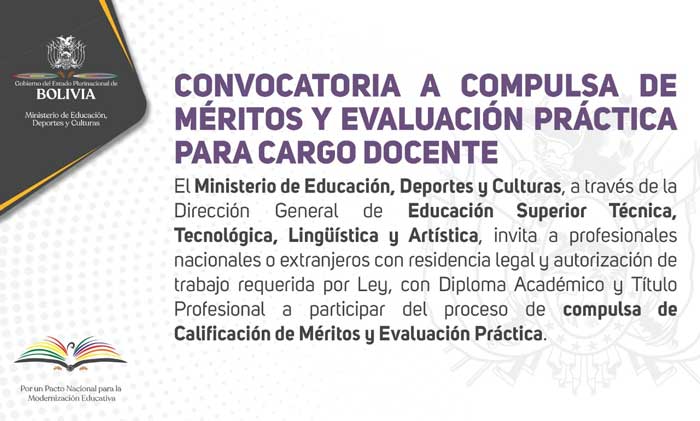 Gobierno del Estado Plurinacional de
BOLIVIA
Ministerio de Educación, Deportes y Culturas

CONVOCATORIA A COMPULSA DE MÉRITOS Y EVALUACIÓN PRÁCTICA PARA CARGO DOCENTE

El Ministerio de Educación, Deportes y Culturas, a través de la Dirección General de Educación Superior Técnica, Tecnológica, Lingüística y Artística, invita a profesionales nacionales o extranjeros con residencia legal y autorización de trabajo requerida por Ley, con Diploma Académico y Título Profesional a participar del proceso de compulsa de Calificación de Méritos y Evaluación Práctica.

Por un Pacto Nacional para la Modernización Educativa